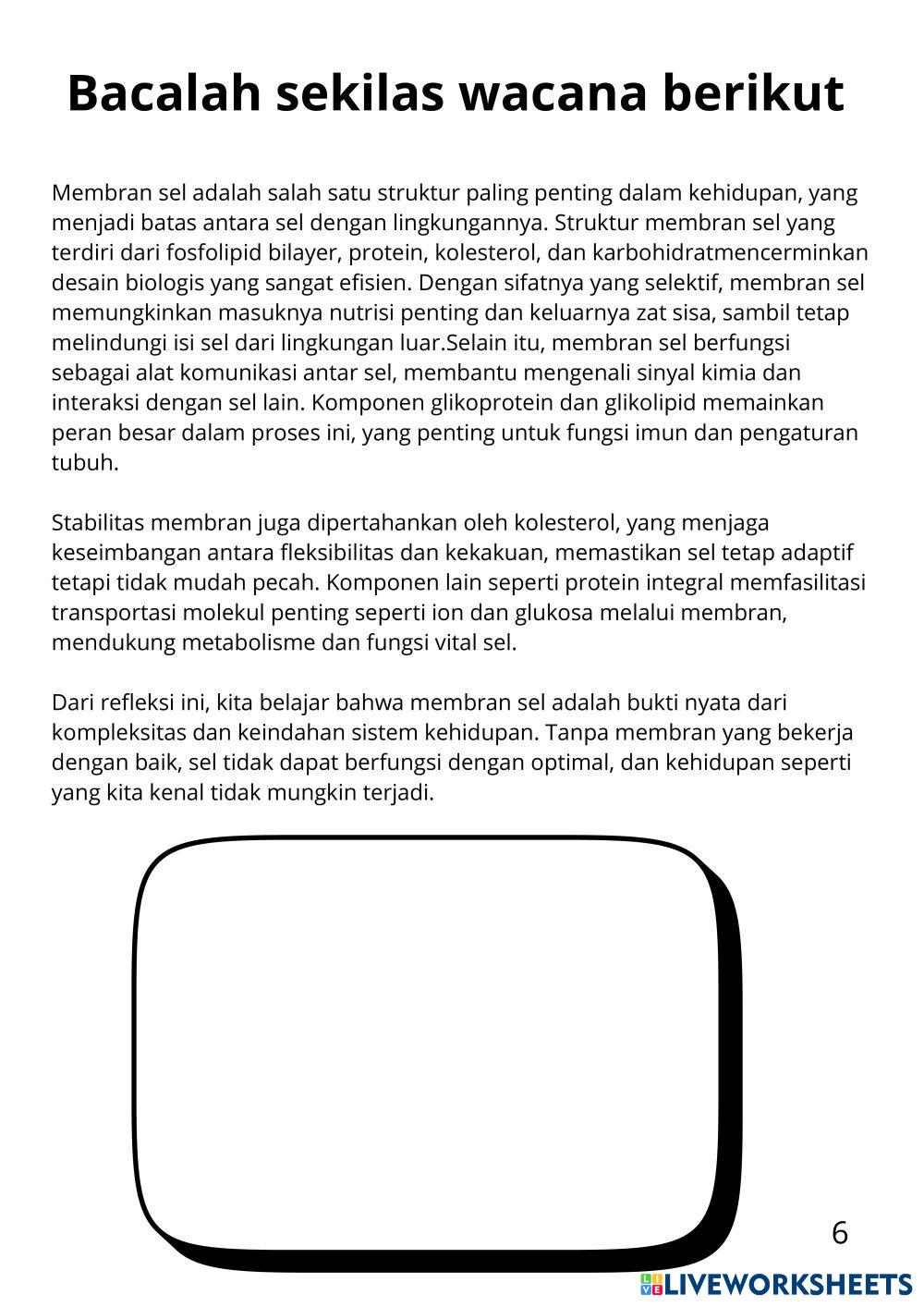 Bacalah sekilas wacana berikut

Membran sel adalah salah satu struktur paling penting dalam kehidupan, yang menjadi batas antara sel dengan lingkungannya. Struktur membran sel yang terdiri dari fosfolipid bilayer, protein, kolesterol, dan karbohidratmencerminkan desain biologis yang sangat efisien. Dengan sifatnya yang selektif, membran sel memungkinkan masuknya nutrisi penting dan keluarnya zat sisa, sambil tetap melindungi isi sel dari lingkungan luar.Selain itu, membran sel berfungsi sebagai alat komunikasi antar sel, membantu mengenali sinyal kimia dan interaksi dengan sel lain. Komponen glikoprotein dan glikolipid memainkan peran besar dalam proses ini, yang penting untuk fungsi imun dan pengaturan tubuh.

Stabilitas membran juga dipertahankan oleh kolesterol, yang menjaga keseimbangan antara fleksibilitas dan kekakuan, memastikan sel tetap adaptif tetapi tidak mudah pecah. Komponen lain seperti protein integral memfasilitasi transportasi molekul penting seperti ion dan glukosa melalui membran, mendukung metabolisme dan fungsi vital sel.

Dari refleksi ini, kita belajar bahwa membran sel adalah bukti nyata dari kompleksitas dan keindahan sistem kehidupan. Tanpa membran yang bekerja dengan baik, sel tidak dapat berfungsi dengan optimal, dan kehidupan seperti yang kita kenal tidak mungkin terjadi.

6

LIVEWORKSHEETS